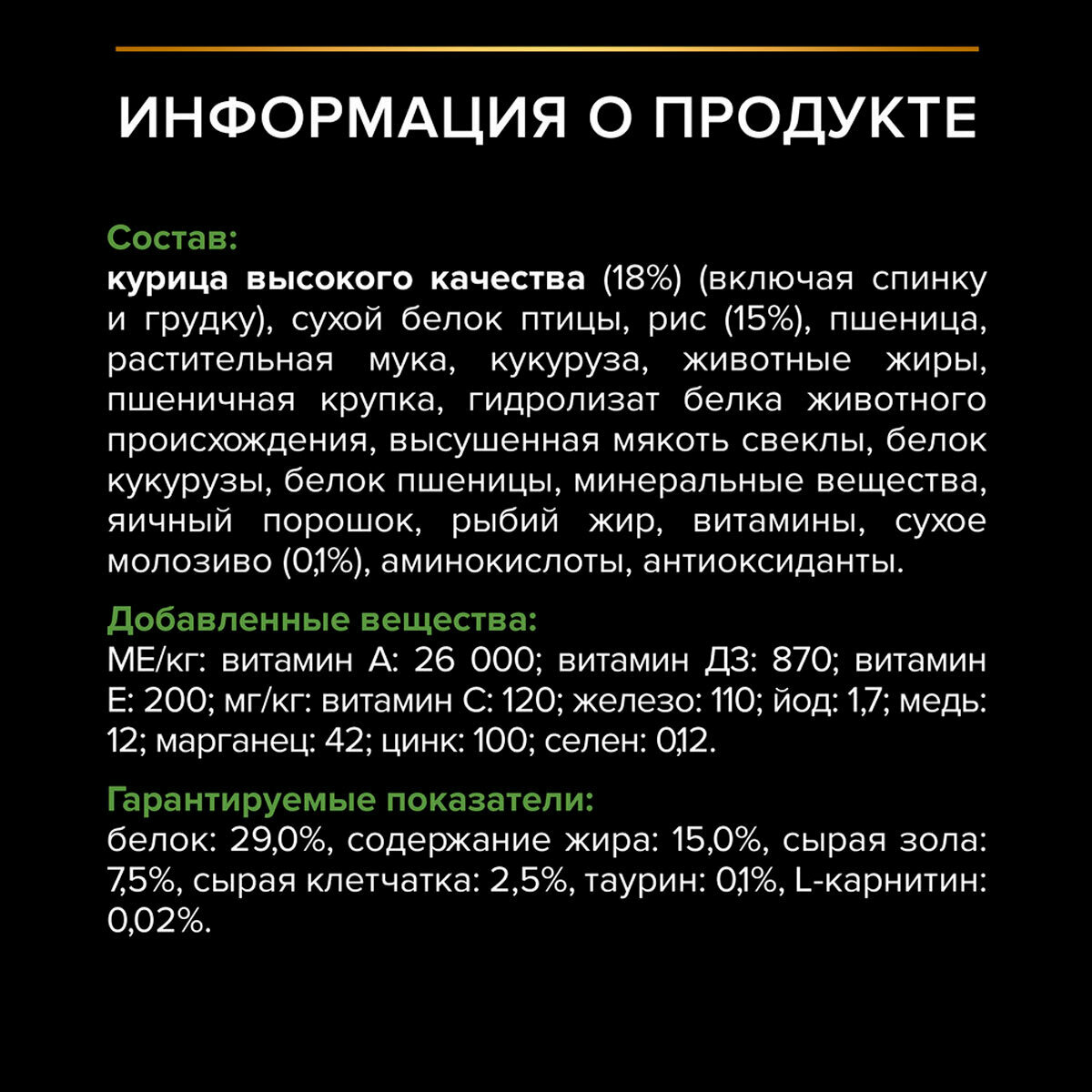 ИНФОРМАЦИЯ О ПРОДУКТЕ

Состав:
курица высокого качества (18%) (включая спинку и грудку), сухой белок птицы, рис (15%), пшеница, растительная мука, кукуруза, животные жиры, пшеничная крупка, гидролизат белка животного происхождения, высушенная мякоть свеклы, белок кукурузы, белок пшеницы, минеральные вещества, яичный порошок, рыбий жир, витамины, сухое молозиво (0,1%), аминокислоты, антиоксиданты.

Добавленные вещества:
МЕ/кг: витамин А: 26 000; витамин Д3: 870; витамин Е: 200; мг/кг: витамин С: 120; железо: 110; йод: 1,7; медь: 12; марганец: 42; цинк: 100; селен: 0,12.

Гарантируемые показатели:
белок: 29,0%, содержание жира: 15,0%, сырая зола: 7,5%, сырая клетчатка: 2,5%, таурин: 0,1%, L-карнитин: 0,02%.